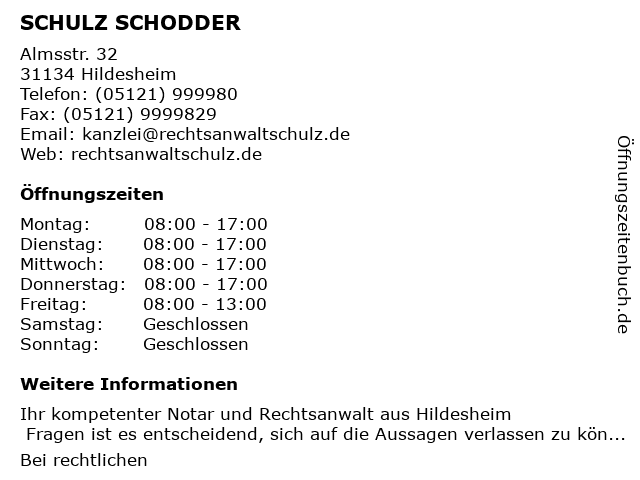 SCHULZ SCHODDER

Almsstr. 32
31134 Hildesheim
Telefon: (05121) 999980
Fax: (05121) 9999829
Email: kanzlei@rechtsanwaltschulz.de
Web: rechtsanwaltschulz.de

Öffnungszeiten

| Montag: | 08:00 - 17:00 |
| Dienstag: | 08:00 - 17:00 |
| Mittwoch: | 08:00 - 17:00 |
| Donnerstag: | 08:00 - 17:00 |
| Freitag: | 08:00 - 13:00 |
| Samstag: | Geschlossen |
| Sonntag: | Geschlossen |

Weitere Informationen

Ihr kompetenter Notar und Rechtsanwalt aus Hildesheim
Fragen ist es entscheidend, sich auf die Aussagen verlassen zu kön...
Bei rechtlichen

Öffnungszeitenbuch.de